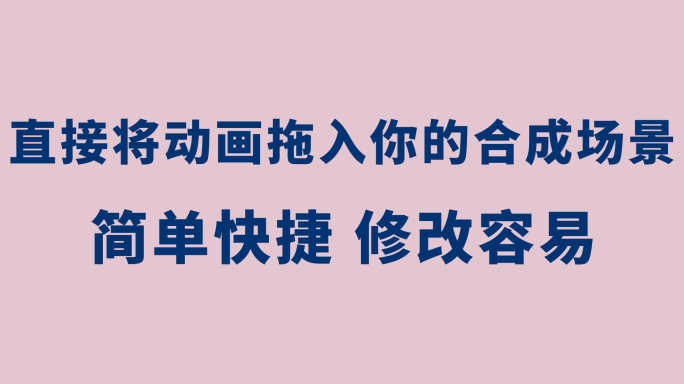 直接将动画拖入你的合成场景

简单快捷 修改容易